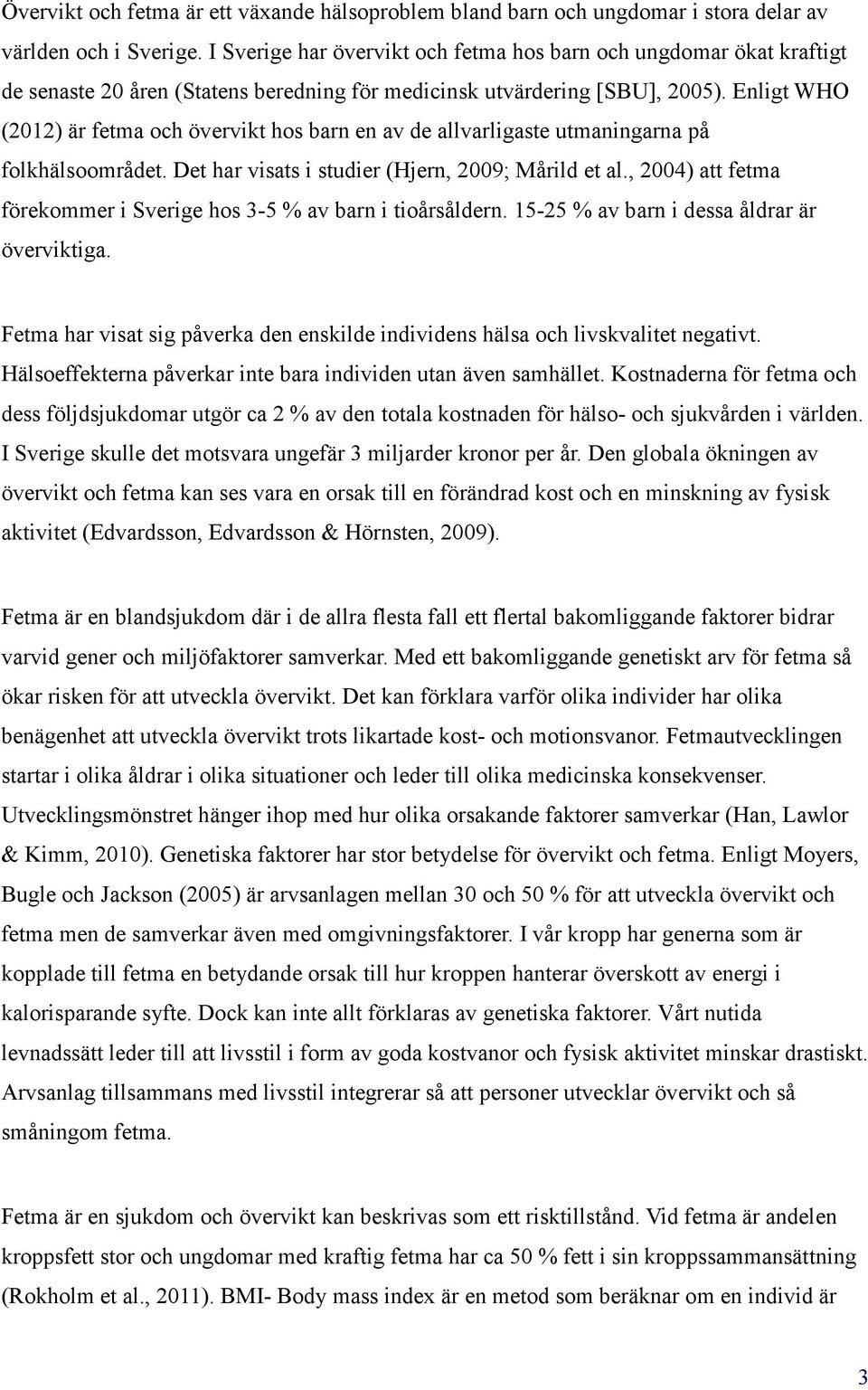 Övervikt och fetma är ett växande hälsoproblem bland barn och ungdomar i stora delar av världen och i Sverige. I Sverige har övervikt och fetma hos barn och ungdomar ökat kraftigt de senaste 20 åren (Statens beredning för medicinsk utvärdering [SBU], 2005). Enligt WHO (2012) är fetma och övervikt hos barn en av de allvarligaste utmaningarna på folkhälsoområdet. Det har visats i studier (Hjern, 2009; Mårild et al., 2004) att fetma förekommer i Sverige hos 3-5 % av barn i tioårsåldern. 15-25 % av barn i dessa åldrar är överviktiga.

Fetma har visat sig påverka den enskilde individens hälsa och livskvalitet negativt. Hälsoeffekterna påverkar inte bara individen utan även samhället. Kostnaderna för fetma och dess följdsjukdomar utgör ca 2 % av den totala kostnaden för hälso- och sjukvården i världen. I Sverige skulle det motsvara ungefär 3 miljarder kronor per år. Den globala ökningen av övervikt och fetma kan ses vara en orsak till en förändrad kost och en minskning av fysisk aktivitet (Edvardsson, Edvardsson & Hörnsten, 2009).

Fetma är en blandsjukdom där i de allra flesta fall ett flertal bakomliggande faktorer bidrar varvid gener och miljöfaktorer samverkar. Med ett bakomliggande genetiskt arv för fetma så ökar risken för att utveckla övervikt. Det kan förklara varför olika individer har olika benägenhet att utveckla övervikt trots likartade kost- och motionsvanor. Fetmautvecklingen startar i olika åldrar i olika situationer och leder till olika medicinska konsekvenser. Utvecklingsmönstret hänger ihop med hur olika orsakande faktorer samverkar (Han, Lawlor & Kimm, 2010). Genetiska faktorer har stor betydelse för övervikt och fetma. Enligt Moyers, Bugle och Jackson (2005) är arvsanlagen mellan 30 och 50 % för att utveckla övervikt och fetma men de samverkar även med omgivningsfaktorer. I vår kropp har generna som är kopplade till fetma en betydande orsak till hur kroppen hanterar överskott av energi i kalorisparande syfte. Dock kan inte allt förklaras av genetiska faktorer. Vårt nutida levnadssätt leder till att livsstil i form av goda kostvanor och fysisk aktivitet minskar drastiskt. Arvsanlag tillsammans med livsstil integrerar så att personer utvecklar övervikt och så småningom fetma.

Fetma är en sjukdom och övervikt kan beskrivas som ett risktillstånd. Vid fetma är andelen kroppsfett stor och ungdomar med kraftig fetma har ca 50 % fett i sin kroppssammansättning (Rokholm et al., 2011). BMI- Body mass index är en metod som beräknar om en individ är

3